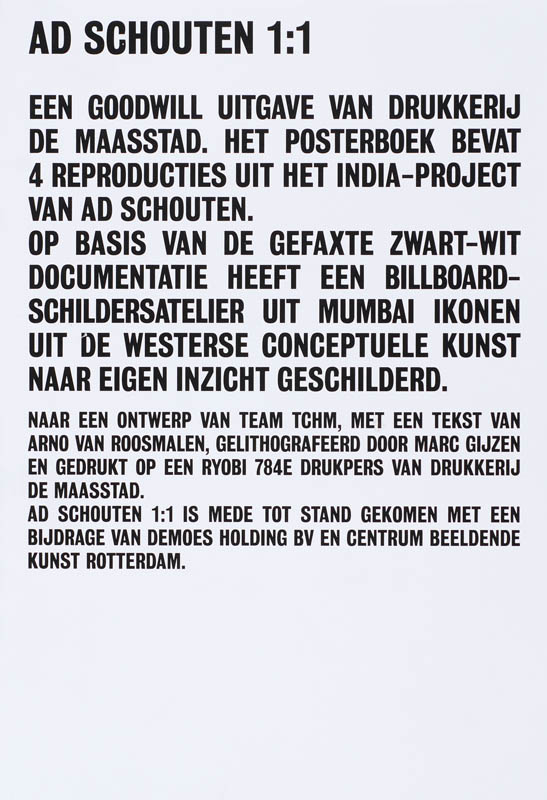 AD SCHOUTEN 1:1

EEN GOODWILL UITGAVE VAN DRUKKERIJ DE MAASSTAD. HET POSTERBOEK BEVAT 4 REPRODUCTIES UIT HET INDIA-PROJECT VAN AD SCHOUTEN.
OP BASIS VAN DE GEFAXTE ZWART-WIT DOCUMENTATIE HEEFT EEN BILLBOARD-SCHILDERSATELIER UIT MUMBAI IKONEN UIT DE WESTERSE CONCEPTUELE KUNST NAAR EIGEN INZICHT GESCHILDERD.

NAAR EEN ONTWERP VAN TEAM TCHM, MET EEN TEKST VAN ARNO VAN ROOSMALEN, GELITHOGRAFEERD DOOR MARC GIJZEN EN GEDRUKT OP EEN RYOBI 784E DRUKPERS VAN DRUKKERIJ DE MAASSTAD.
AD SCHOUTEN 1:1 IS MEDE TOT STAND GEKOMEN MET EEN BIJDRAGE VAN DEMOES HOLDING BV EN CENTRUM BEELDENDE KUNST ROTTERDAM.